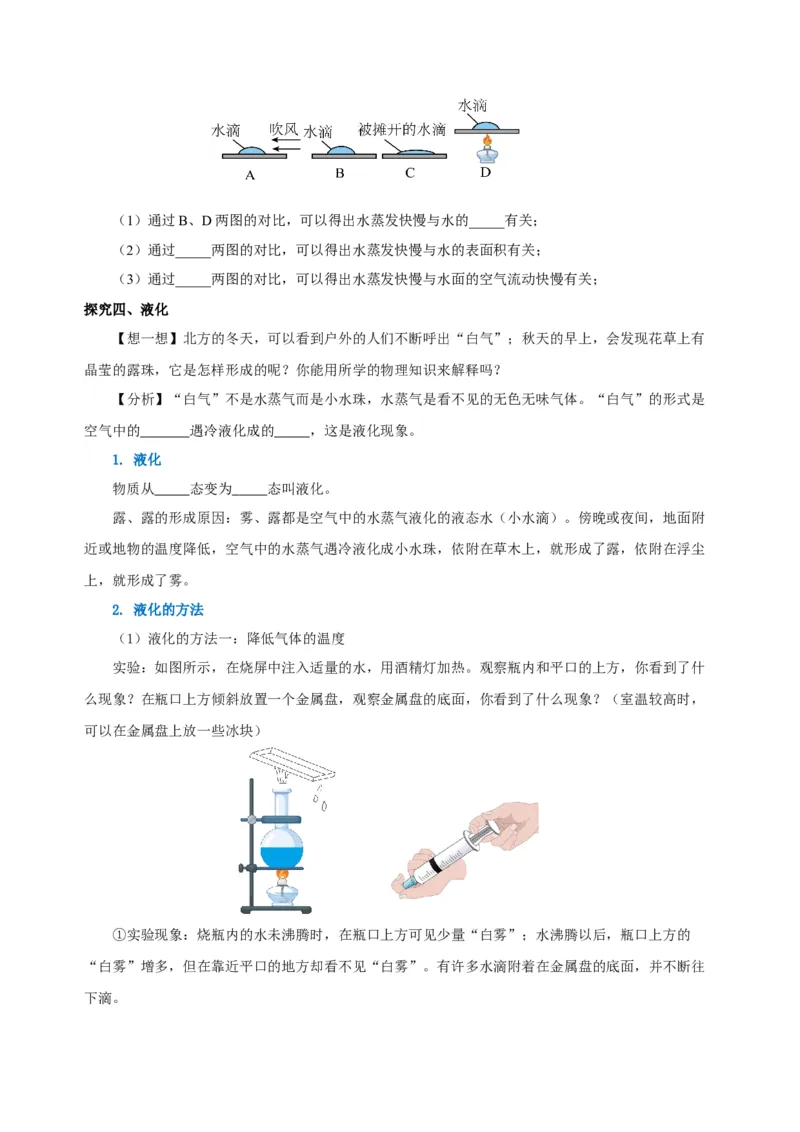 水滴 吹风 水滴 被摊开的水滴 水滴

A B C D

（1）通过 B、D 两图的对比，可以得出水蒸发快慢与水的_____有关；

（2）通过_____两图的对比，可以得出水蒸发快慢与水的表面积有关；

（3）通过_____两图的对比，可以得出水蒸发快慢与水面的空气流动快慢有关；

探究四、液化

【想一想】北方的冬天，可以看到户外的人们不断呼出“白气”；秋天的早上，会发现花草上有晶莹的露珠，它是怎样形成的呢？你能用所学的物理知识来解释吗？

【分析】“白气”不是水蒸气而是小水珠，水蒸气是看不见的无色无味气体。“白气”的形式是空气中的_______遇冷液化成的_____，这是液化现象。

1. 液化

物质从_____态变为_____态叫液化。

露、露的形成原因：雾、露都是空气中的水蒸气液化的液态水（小水滴）。傍晚或夜间，地面附近或地物的温度降低，空气中的水蒸气遇冷液化成小水珠，依附在草木上，就形成了露，依附在浮尘上，就形成了雾。

2. 液化的方法

（1）液化的方法一：降低气体的温度

实验：如图所示，在烧屏中注入适量的水，用酒精灯加热。观察瓶内和平口的上方，你看到了什么现象？在瓶口上方倾斜放置一个金属盘，观察金属盘的底面，你看到了什么现象？（室温较高时，可以在金属盘上放一些冰块）

①实验现象：烧瓶内的水未沸腾时，在瓶口上方可见少量“白雾”；水沸腾以后，瓶口上方的“白雾”增多，但在靠近平口的地方却看不见“白雾”。有许多水滴附着在金属盘的底面，并不断往下滴。